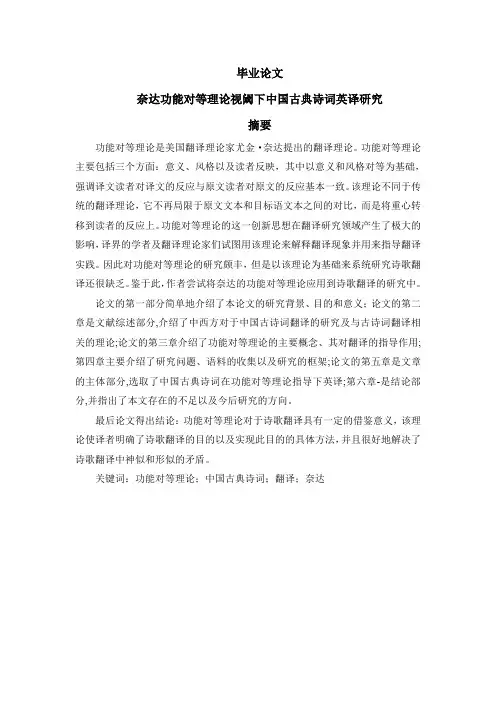 毕业论文

奈达功能对等理论视阈下中国古典诗词英译研究

摘要

功能对等理论是美国翻译理论家尤金·奈达提出的翻译理论。功能对等理论主要包括三个方面：意义、风格以及读者反映，其中以意义和风格对等为基础，强调译文读者对译文的反应与原文读者对原文的反应基本一致。该理论不同于传统的翻译理论，它不再局限于原文文本和目标语文本之间的对比，而是将重心转移到读者的反应上。功能对等理论的这一创新思想在翻译研究领域产生了极大的影响，译界的学者及翻译理论家们试图用该理论来解释翻译现象并用来指导翻译实践。因此对功能对等理论的研究颇丰，但是以该理论为基础来系统研究诗歌翻译还很缺乏。鉴于此，作者尝试将奈达的功能对等理论应用到诗歌翻译的研究中。

论文的第一部分简单地介绍了本论文的研究背景、目的和意义；论文的第二章是文献综述部分，介绍了中西方对于中国古诗词翻译的研究及与古诗词翻译相关的理论；论文的第三章介绍了功能对等理论的主要概念、其对翻译的指导作用；第四章主要介绍了研究问题、语料的收集以及研究的框架；论文的第五章是文章的主体部分，选取了中国古典诗词在功能对等理论指导下英译；第六章-是结论部分，并指出了本文存在的不足以及今后研究的方向。

最后论文得出结论：功能对等理论对于诗歌翻译具有一定的借鉴意义，该理论使译者明确了诗歌翻译的目的以及实现此目的的具体方法，并且很好地解决了诗歌翻译中神似和形似的矛盾。

关键词：功能对等理论；中国古典诗词；翻译；奈达